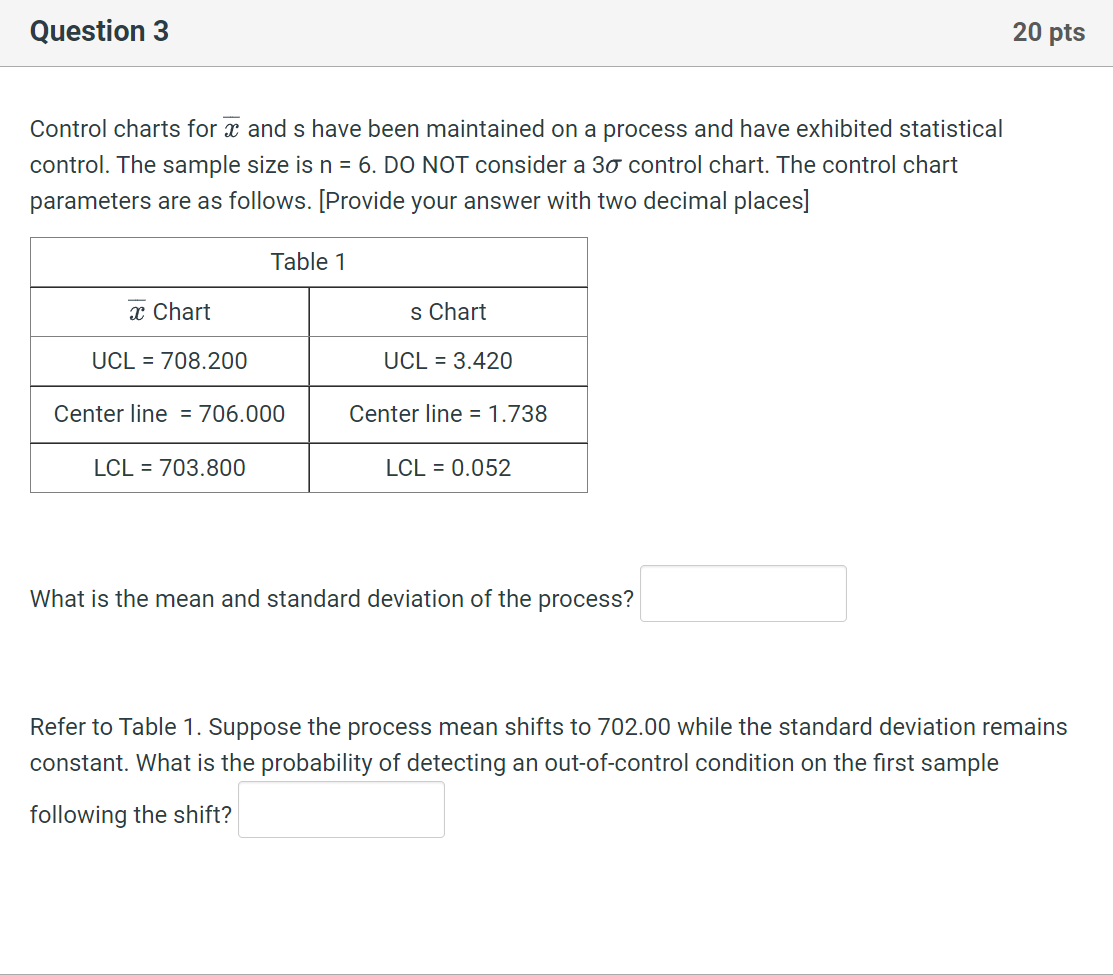 Question 3

20 pts

Control charts for $\overline{x}$ and s have been maintained on a process and have exhibited statistical control. The sample size is n = 6. DO NOT consider a $3\sigma$ control chart. The control chart parameters are as follows. [Provide your answer with two decimal places]

| Table 1 | |
|---|---|
| $\overline{x}$ Chart | s Chart |
| UCL = 708.200 | UCL = 3.420 |
| Center line = 706.000 | Center line = 1.738 |
| LCL = 703.800 | LCL = 0.052 |

What is the mean and standard deviation of the process?

Refer to Table 1. Suppose the process mean shifts to 702.00 while the standard deviation remains constant. What is the probability of detecting an out-of-control condition on the first sample following the shift?